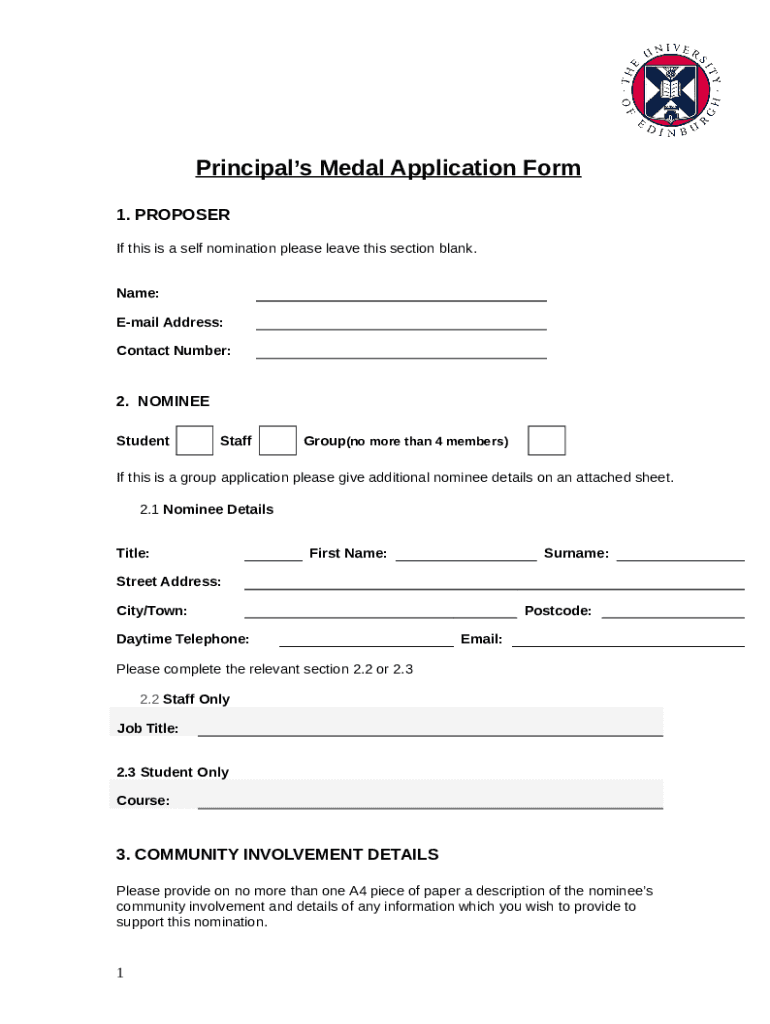 THE UNIVERSITY OF EDINBURGH

Principal's Medal Application Form

1. PROPOSER

If this is a self nomination please leave this section blank.

Name:

E-mail Address:

Contact Number:

2. NOMINEE

Student Staff Group(no more than 4 members)

If this is a group application please give additional nominee details on an attached sheet.

2.1 Nominee Details

Title: First Name: Surname:

Street Address:

City/Town: Postcode:

Daytime Telephone: Email:

Please complete the relevant section 2.2 or 2.3

2.2 Staff Only

Job Title:

2.3 Student Only

Course:

3. COMMUNITY INVOLVEMENT DETAILS

Please provide on no more than one A4 piece of paper a description of the nominee's community involvement and details of any information which you wish to provide to support this nomination.

1